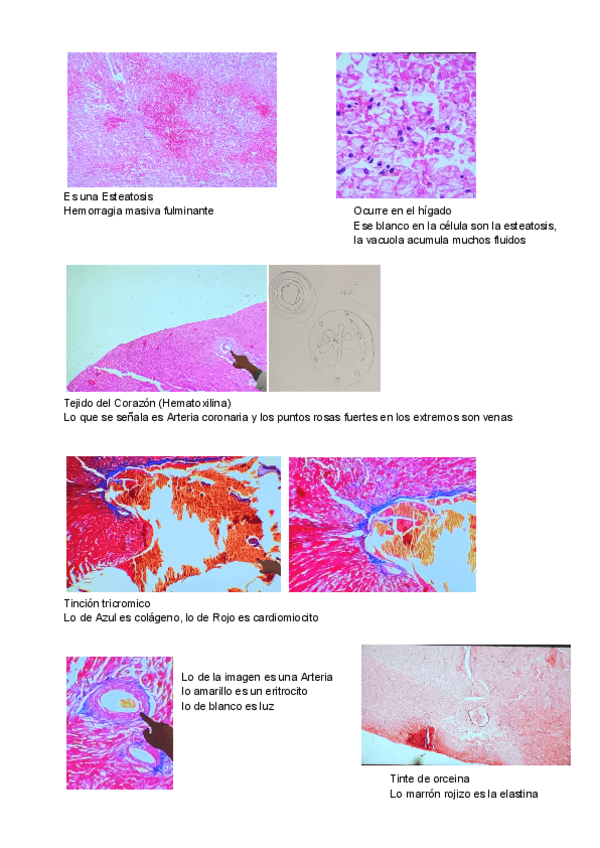 Es una Esteatosis
Hemorragia masiva fulminante

Ocurre en el hígado
Ese blanco en la célula son la esteatosis, la vacuola acumula muchos fluidos

Tejido del Corazón (Hematoxilina)
Lo que se señala es Arteria coronaria y los puntos rosas fuertes en los extremos son venas

Tinción tricromico
Lo de Azul es colágeno, lo de Rojo es cardiomiocito

Lo de la imagen es una Arteria
lo amarillo es un eritrocito
lo de blanco es luz

Tinte de orceina
Lo marrón rojizo es la elastina